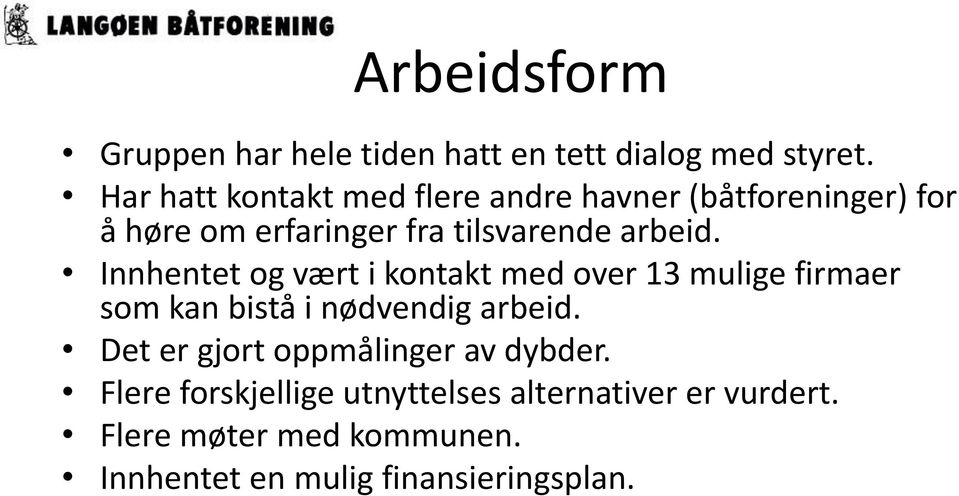 LANGØEN BÅTFORENING

Arbeidsform

• Gruppen har hele tiden hatt en tett dialog med styret.
• Har hatt kontakt med flere andre havner (båtforeninger) for å høre om erfaringer fra tilsvarende arbeid.
• Innhentet og vært i kontakt med over 13 mulige firmaer som kan bistå i nødvendig arbeid.
• Det er gjort oppmålinger av dybder.
• Flere forskjellige utnyttelses alternativer er vurdert.
• Flere møter med kommunen.
• Innhentet en mulig finansieringsplan.